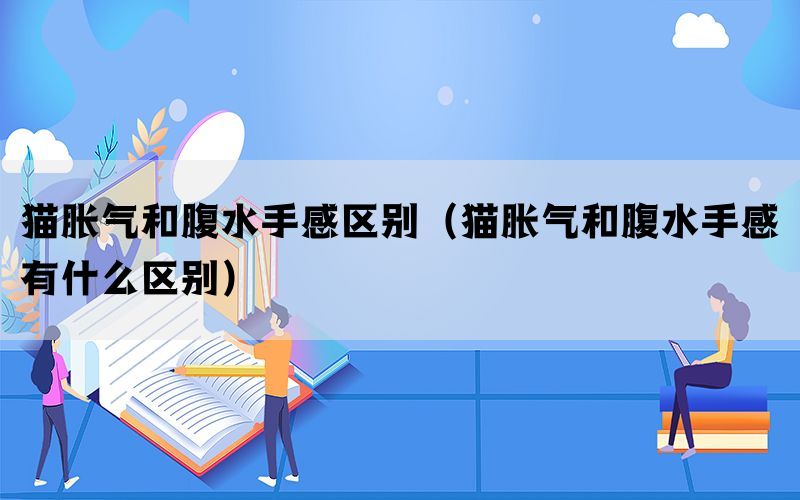 猫胀气和腹水手感区别（猫胀气和腹水手感有什么区别）